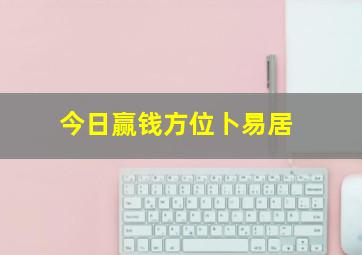 今日赢钱方位卜易居